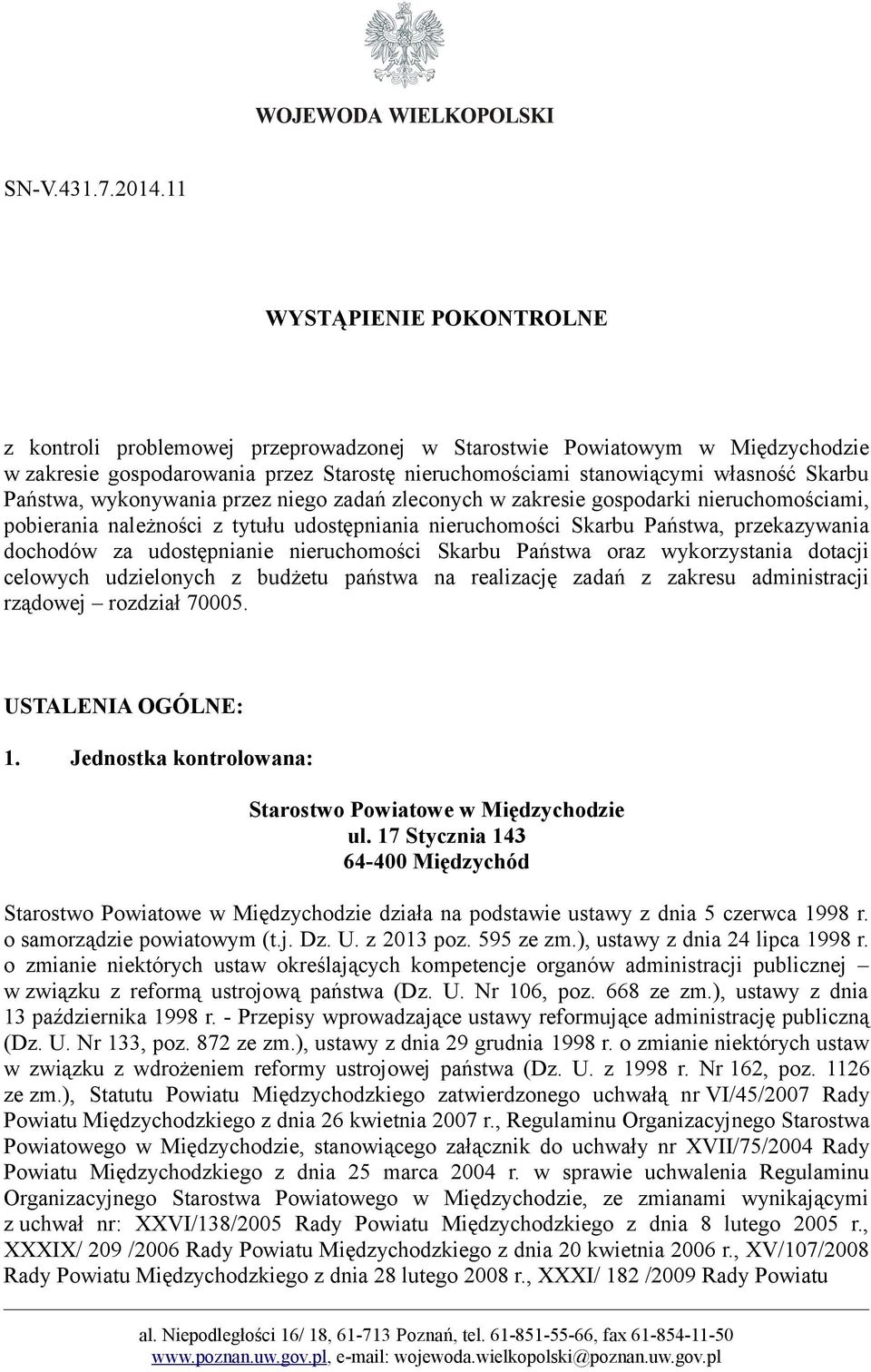 WOJEWODA WIELKOPOLSKI

SN-V.431.7.2014.11

WYSTĄPIENIE POKONTROLNE

z kontroli problemowej przeprowadzonej w Starostwie Powiatowym w Międzychodzie w zakresie gospodarowania przez Starostę nieruchomościami stanowiącymi własność Skarbu Państwa, wykonywania przez niego zadań zleconych w zakresie gospodarki nieruchomościami, pobierania należności z tytułu udostępniania nieruchomości Skarbu Państwa, przekazywania dochodów za udostępnianie nieruchomości Skarbu Państwa oraz wykorzystania dotacji celowych udzielonych z budżetu państwa na realizację zadań z zakresu administracji rządowej – rozdział 70005.

USTALENIA OGÓLNE:

1. Jednostka kontrolowana:

Starostwo Powiatowe w Międzychodzie
ul. 17 Stycznia 143
64-400 Międzychód

Starostwo Powiatowe w Międzychodzie działa na podstawie ustawy z dnia 5 czerwca 1998 r. o samorządzie powiatowym (t.j. Dz. U. z 2013 poz. 595 ze zm.), ustawy z dnia 24 lipca 1998 r. o zmianie niektórych ustaw określających kompetencje organów administracji publicznej – w związku z reformą ustrojową państwa (Dz. U. Nr 106, poz. 668 ze zm.), ustawy z dnia 13 października 1998 r. - Przepisy wprowadzające ustawy reformujące administrację publiczną (Dz. U. Nr 133, poz. 872 ze zm.), ustawy z dnia 29 grudnia 1998 r. o zmianie niektórych ustaw w związku z wdrożeniem reformy ustrojowej państwa (Dz. U. z 1998 r. Nr 162, poz. 1126 ze zm.), Statutu Powiatu Międzychodzkiego zatwierdzonego uchwałą nr VI/45/2007 Rady Powiatu Międzychodzkiego z dnia 26 kwietnia 2007 r., Regulaminu Organizacyjnego Starostwa Powiatowego w Międzychodzie, stanowiącego załącznik do uchwały nr XVII/75/2004 Rady Powiatu Międzychodzkiego z dnia 25 marca 2004 r. w sprawie uchwalenia Regulaminu Organizacyjnego Starostwa Powiatowego w Międzychodzie, ze zmianami wynikającymi z uchwał nr: XXVI/138/2005 Rady Powiatu Międzychodzkiego z dnia 8 lutego 2005 r., XXXIX/ 209 /2006 Rady Powiatu Międzychodzkiego z dnia 20 kwietnia 2006 r., XV/107/2008 Rady Powiatu Międzychodzkiego z dnia 28 lutego 2008 r., XXXI/ 182 /2009 Rady Powiatu

al. Niepodległości 16/ 18, 61-713 Poznań, tel. 61-851-55-66, fax 61-854-11-50
www.poznan.uw.gov.pl, e-mail: wojewoda.wielkopolski@poznan.uw.gov.pl